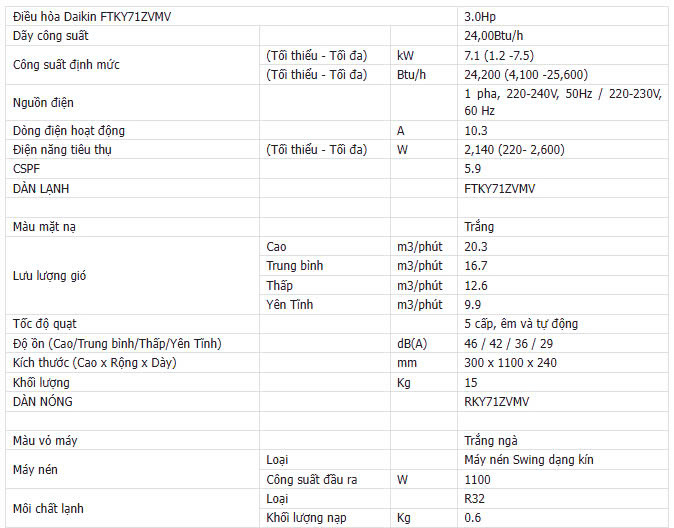 | Điều hòa Daikin FTKY71ZVMV | | | 3.0Hp |
|---|---|---|---|
| Dãy công suất | | | 24,00Btu/h |
| Công suất định mức | (Tối thiểu - Tối đa) | kW | 7.1 (1.2 -7.5) |
| | (Tối thiểu - Tối đa) | Btu/h | 24,200 (4,100 -25,600) |
| Nguồn điện | | | 1 pha, 220-240V, 50Hz / 220-230V, 60 Hz |
| Dòng điện hoạt động | | A | 10.3 |
| Điện năng tiêu thụ | (Tối thiểu - Tối đa) | W | 2,140 (220- 2,600) |
| CSPF | | | 5.9 |
| DÀN LẠNH | | | FTKY71ZVMV |
| | | | |
| Màu mặt nạ | | | Trắng |
| Lưu lượng gió | Cao | m3/phút | 20.3 |
| | Trung bình | m3/phút | 16.7 |
| | Thấp | m3/phút | 12.6 |
| | Yên Tĩnh | m3/phút | 9.9 |
| Tốc độ quạt | | | 5 cấp, êm và tự động |
| Độ ồn (Cao/Trung bình/Thấp/Yên Tĩnh) | | dB(A) | 46 / 42 / 36 / 29 |
| Kích thước (Cao x Rộng x Dày) | | mm | 300 x 1100 x 240 |
| Khối lượng | | Kg | 15 |
| DÀN NÓNG | | | RKY71ZVMV |
| | | | |
| Màu vỏ máy | | | Trắng ngà |
| Máy nén | Loại | | Máy nén Swing dạng kín |
| | Công suất đầu ra | W | 1100 |
| Môi chất lạnh | Loại | | R32 |
| | Khối lượng nạp | Kg | 0.6 |